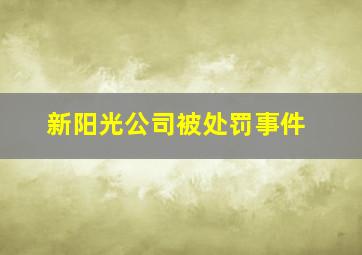 新阳光公司被处罚事件